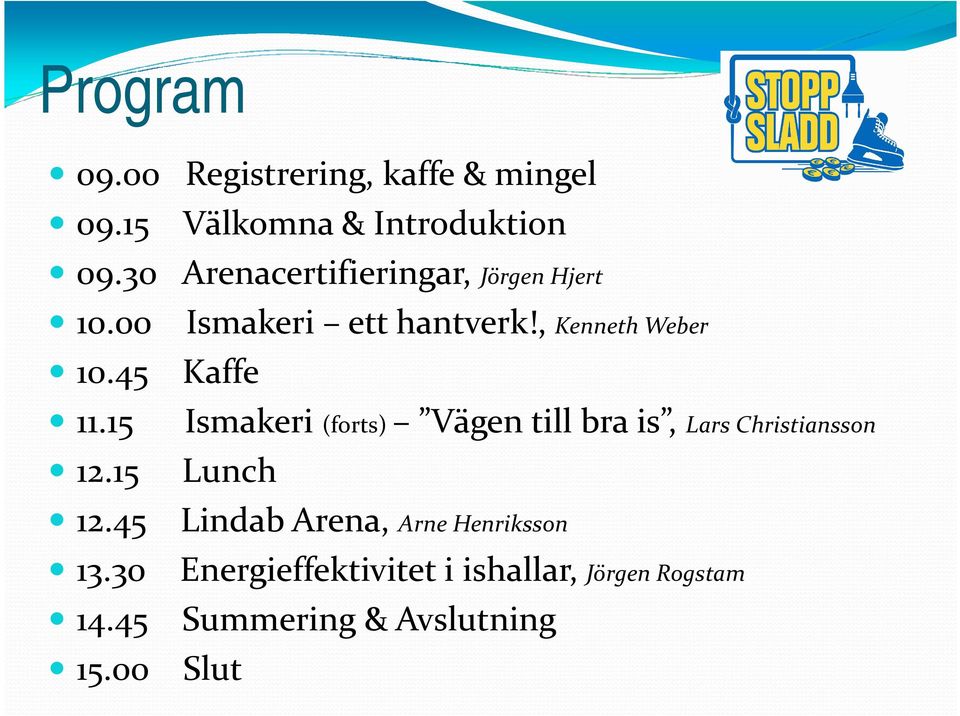 Program

STOPP SLADD

- 09.00 Registrering, kaffe & mingel
- 09.15 Välkomna & Introduktion
- 09.30 Arenacertifieringar, Jörgen Hjert
- 10.00 Ismakeri – ett hantverk!, Kenneth Weber
- 10.45 Kaffe
- 11.15 Ismakeri (forts) – ”Vägen till bra is”, Lars Christiansson
- 12.15 Lunch
- 12.45 Lindab Arena, Arne Henriksson
- 13.30 Energieffektivitet i ishallar, Jörgen Rogstam
- 14.45 Summering & Avslutning
- 15.00 Slut